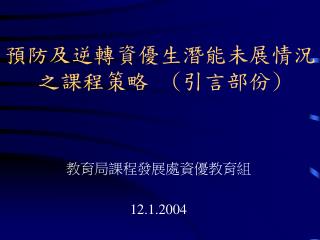 預防及逆轉資優生潛能未展情況之課程策略 （引言部份）

教育局課程發展處資優教育組

12.1.2004